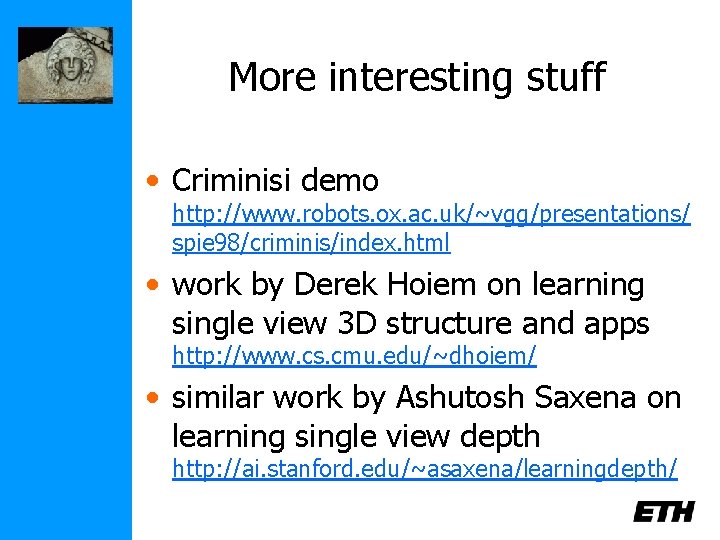 More interesting stuff

• Criminisi demo
http://www.robots.ox.ac.uk/~vgg/presentations/spie98/criminis/index.html

• work by Derek Hoiem on learning single view 3D structure and apps
http://www.cs.cmu.edu/~dhoiem/

• similar work by Ashutosh Saxena on learning single view depth
http://ai.stanford.edu/~asaxena/learningdepth/

ETH